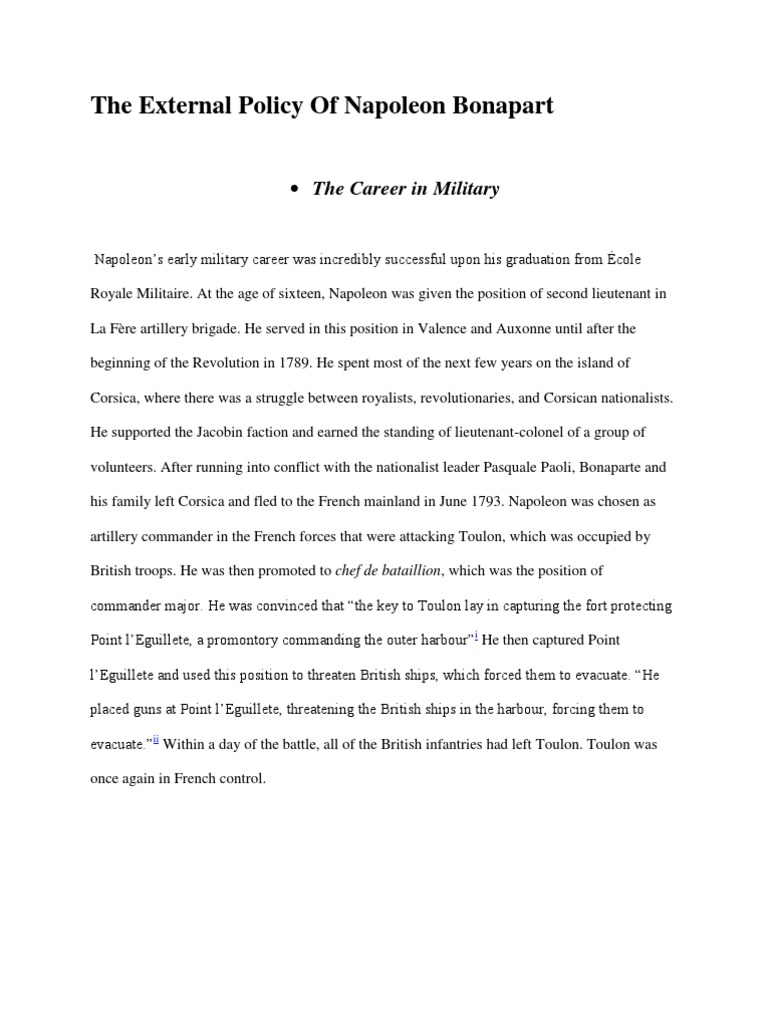 The External Policy Of Napoleon Bonapart

• The Career in Military

Napoleon's early military career was incredibly successful upon his graduation from École Royale Militaire. At the age of sixteen, Napoleon was given the position of second lieutenant in La Fère artillery brigade. He served in this position in Valence and Auxonne until after the beginning of the Revolution in 1789. He spent most of the next few years on the island of Corsica, where there was a struggle between royalists, revolutionaries, and Corsican nationalists. He supported the Jacobin faction and earned the standing of lieutenant-colonel of a group of volunteers. After running into conflict with the nationalist leader Pasquale Paoli, Bonaparte and his family left Corsica and fled to the French mainland in June 1793. Napoleon was chosen as artillery commander in the French forces that were attacking Toulon, which was occupied by British troops. He was then promoted to chef de bataillion, which was the position of commander major. He was convinced that "the key to Toulon lay in capturing the fort protecting Point l'Eguillete, a promontory commanding the outer harbour"$^{i}$ He then captured Point l'Eguillete and used this position to threaten British ships, which forced them to evacuate. "He placed guns at Point l'Eguillete, threatening the British ships in the harbour, forcing them to evacuate."$^{ii}$ Within a day of the battle, all of the British infantries had left Toulon. Toulon was once again in French control.